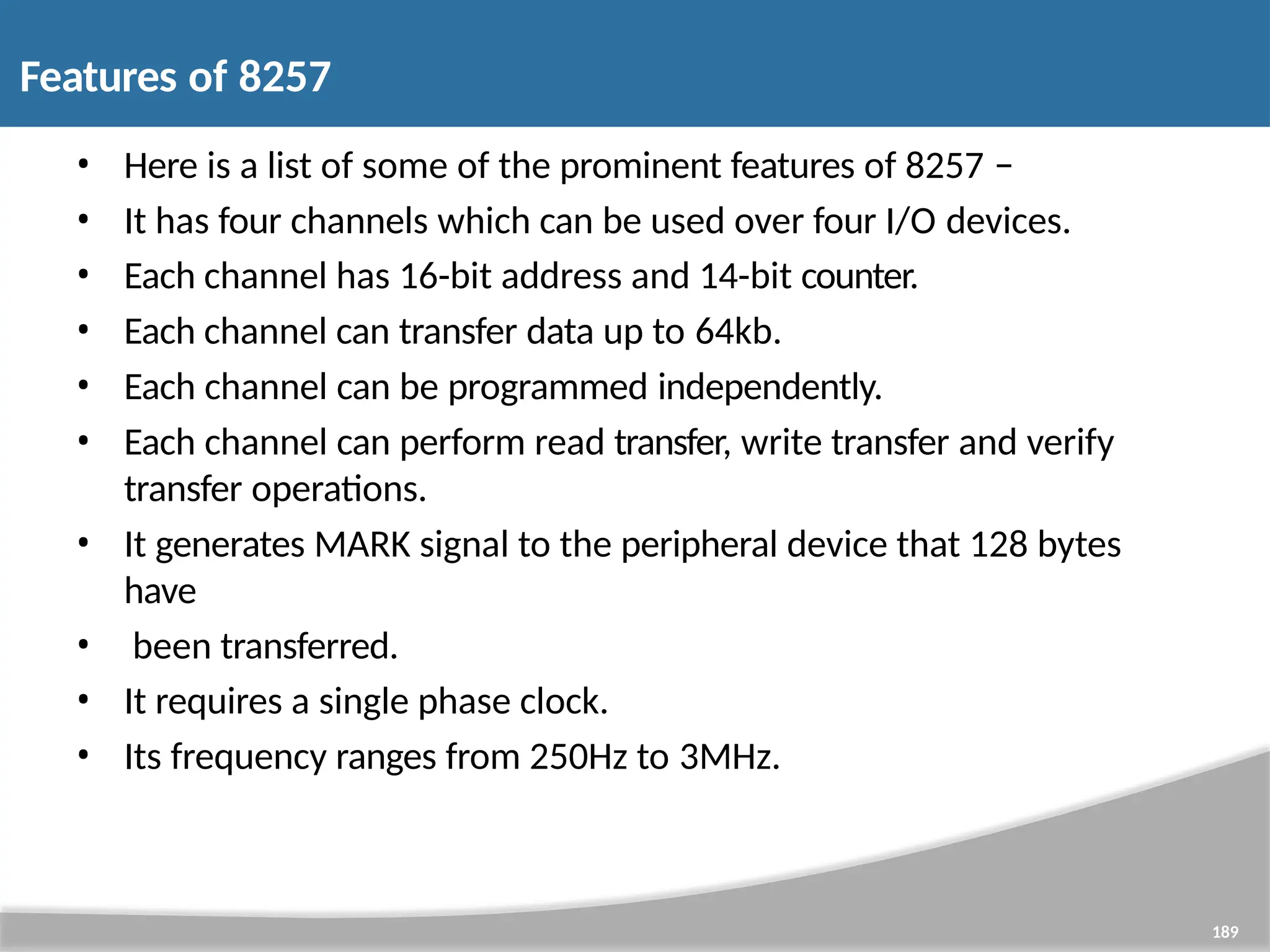 Features of 8257

• Here is a list of some of the prominent features of 8257 −
• It has four channels which can be used over four I/O devices.
• Each channel has 16-bit address and 14-bit counter.
• Each channel can transfer data up to 64kb.
• Each channel can be programmed independently.
• Each channel can perform read transfer, write transfer and verify transfer operations.
• It generates MARK signal to the peripheral device that 128 bytes have
• been transferred.
• It requires a single phase clock.
• Its frequency ranges from 250Hz to 3MHz.

189